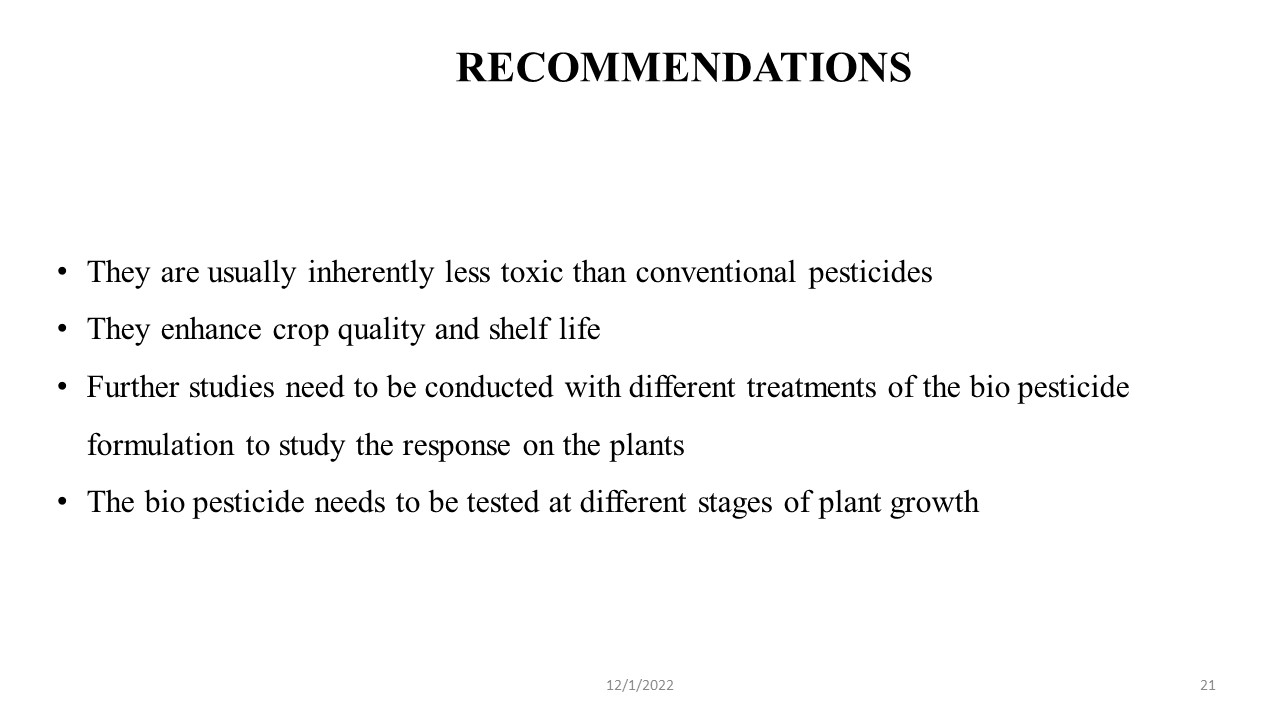 RECOMMENDATIONS

• They are usually inherently less toxic than conventional pesticides
• They enhance crop quality and shelf life
• Further studies need to be conducted with different treatments of the bio pesticide formulation to study the response on the plants
• The bio pesticide needs to be tested at different stages of plant growth

12/1/2022

21